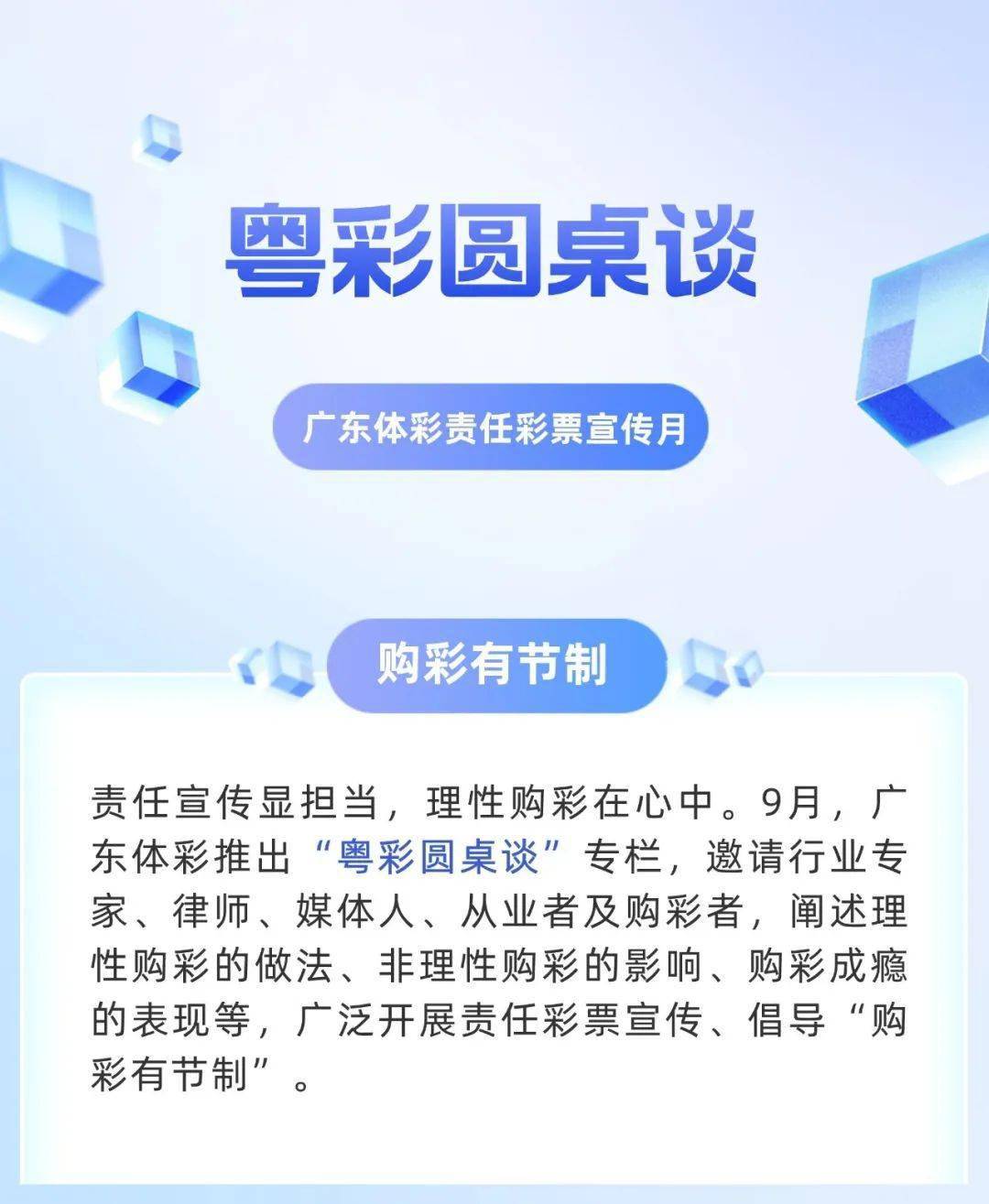 粤彩圆桌谈

广东体彩责任彩票宣传月

购彩有节制

责任宣传显担当，理性购彩在心中。9月，广东体彩推出“粤彩圆桌谈”专栏，邀请行业专家、律师、媒体人、从业者及购彩者，阐述理性购彩的做法、非理性购彩的影响、购彩成瘾的表现等，广泛开展责任彩票宣传、倡导“购彩有节制”。